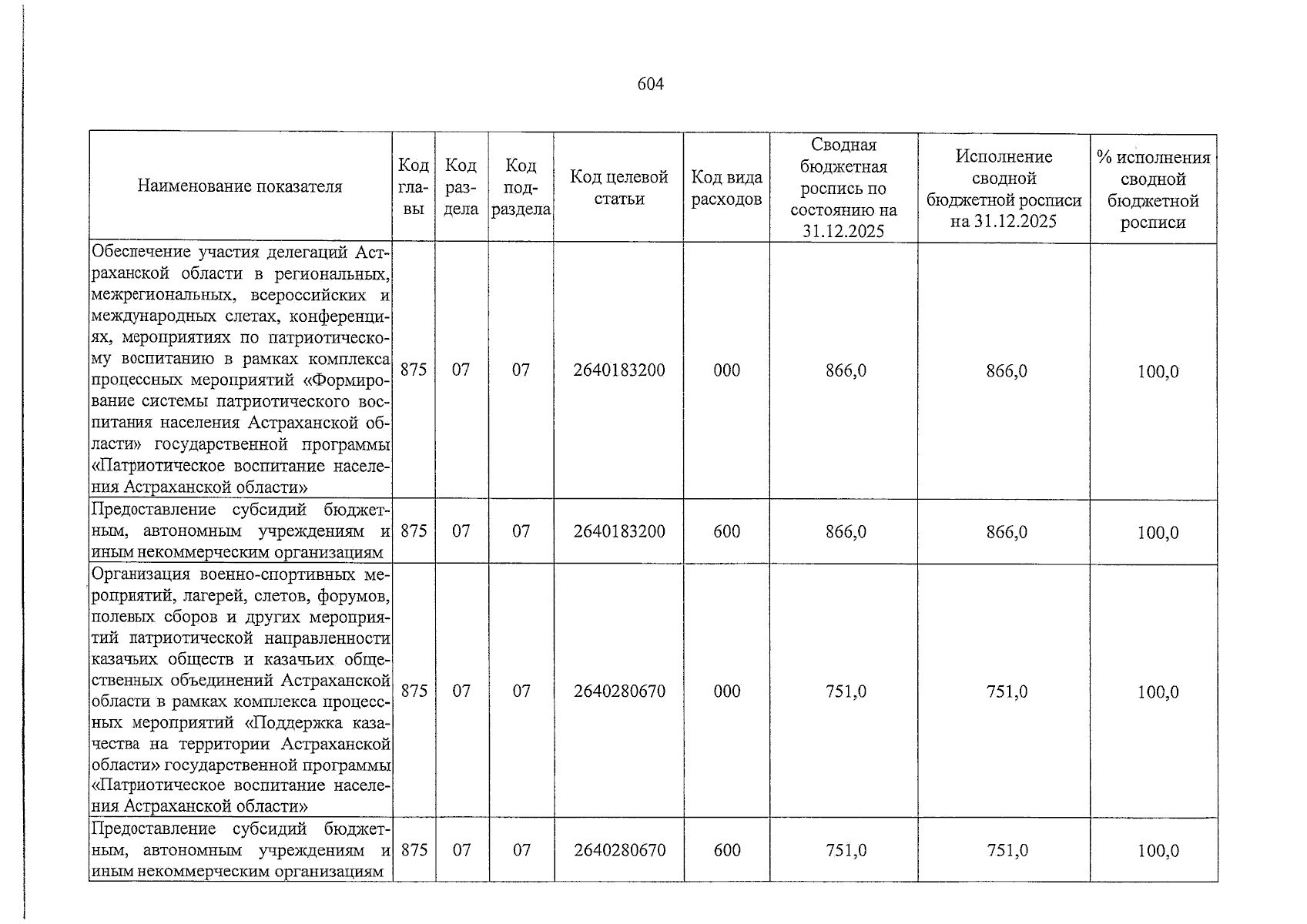 604

| Наименование показателя | Код главы | Код раздела | Код подраздела | Код целевой статьи | Код вида расходов | Сводная бюджетная роспись по состоянию на 31.12.2025 | Исполнение сводной бюджетной росписи на 31.12.2025 | % исполнения сводной бюджетной росписи |
|---|---|---|---|---|---|---|---|---|
| Обеспечение участия делегаций Астраханской области в региональных, межрегиональных, всероссийских и международных слетах, конференциях, мероприятиях по патриотическому воспитанию в рамках комплекса процессных мероприятий «Формирование системы патриотического воспитания населения Астраханской области» государственной программы «Патриотическое воспитание населения Астраханской области» | 875 | 07 | 07 | 2640183200 | 000 | 866,0 | 866,0 | 100,0 |
| Предоставление субсидий бюджетным, автономным учреждениям и иным некоммерческим организациям | 875 | 07 | 07 | 2640183200 | 600 | 866,0 | 866,0 | 100,0 |
| Организация военно-спортивных мероприятий, лагерей, слетов, форумов, полевых сборов и других мероприятий патриотической направленности казачьих обществ и казачьих общественных объединений Астраханской области в рамках комплекса процессных мероприятий «Поддержка казачества на территории Астраханской области» государственной программы «Патриотическое воспитание населения Астраханской области» | 875 | 07 | 07 | 2640280670 | 000 | 751,0 | 751,0 | 100,0 |
| Предоставление субсидий бюджетным, автономным учреждениям и иным некоммерческим организациям | 875 | 07 | 07 | 2640280670 | 600 | 751,0 | 751,0 | 100,0 |